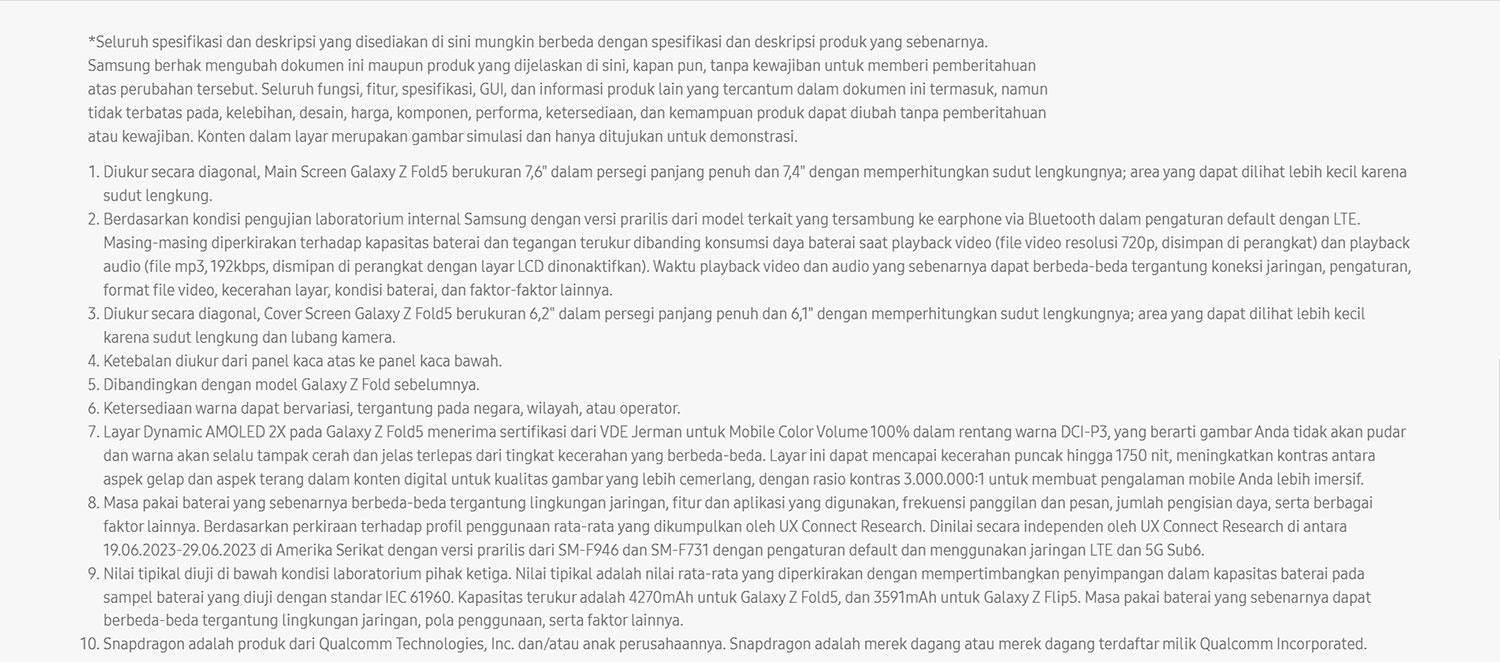 *Seluruh spesifikasi dan deskripsi yang disediakan di sini mungkin berbeda dengan spesifikasi dan deskripsi produk yang sebenarnya. Samsung berhak mengubah dokumen ini maupun produk yang dijelaskan di sini, kapan pun, tanpa kewajiban untuk memberi pemberitahuan atas perubahan tersebut. Seluruh fungsi, fitur, spesifikasi, GUI, dan informasi produk lain yang tercantum dalam dokumen ini termasuk, namun tidak terbatas pada, kelebihan, desain, harga, komponen, performa, ketersediaan, dan kemampuan produk dapat diubah tanpa pemberitahuan atau kewajiban. Konten dalam layar merupakan gambar simulasi dan hanya ditujukan untuk demonstrasi.

1. Diukur secara diagonal, Main Screen Galaxy Z Fold5 berukuran 7,6" dalam persegi panjang penuh dan 7,4" dengan memperhitungkan sudut lengkungnya; area yang dapat dilihat lebih kecil karena sudut lengkung.
2. Berdasarkan kondisi pengujian laboratorium internal Samsung dengan versi prarilis dari model terkait yang tersambung ke earphone via Bluetooth dalam pengaturan default dengan LTE. Masing-masing diperkirakan terhadap kapasitas baterai dan tegangan terukur dibanding konsumsi daya baterai saat playback video (file video resolusi 720p, disimpan di perangkat) dan playback audio (file mp3, 192kbps, dismipan di perangkat dengan layar LCD dinonaktifkan). Waktu playback video dan audio yang sebenarnya dapat berbeda-beda tergantung koneksi jaringan, pengaturan, format file video, kecerahan layar, kondisi baterai, dan faktor-faktor lainnya.
3. Diukur secara diagonal, Cover Screen Galaxy Z Fold5 berukuran 6,2" dalam persegi panjang penuh dan 6,1" dengan memperhitungkan sudut lengkungnya; area yang dapat dilihat lebih kecil karena sudut lengkung dan lubang kamera.
4. Ketebalan diukur dari panel kaca atas ke panel kaca bawah.
5. Dibandingkan dengan model Galaxy Z Fold sebelumnya.
6. Ketersediaan warna dapat bervariasi, tergantung pada negara, wilayah, atau operator.
7. Layar Dynamic AMOLED 2X pada Galaxy Z Fold5 menerima sertifikasi dari VDE Jerman untuk Mobile Color Volume 100% dalam rentang warna DCI-P3, yang berarti gambar Anda tidak akan pudar dan warna akan selalu tampak cerah dan jelas terlepas dari tingkat kecerahan yang berbeda-beda. Layar ini dapat mencapai kecerahan puncak hingga 1750 nit, meningkatkan kontras antara aspek gelap dan aspek terang dalam konten digital untuk kualitas gambar yang lebih cemerlang, dengan rasio kontras 3.000.000:1 untuk membuat pengalaman mobile Anda lebih imersif.
8. Masa pakai baterai yang sebenarnya berbeda-beda tergantung lingkungan jaringan, fitur dan aplikasi yang digunakan, frekuensi panggilan dan pesan, jumlah pengisian daya, serta berbagai faktor lainnya. Berdasarkan perkiraan terhadap profil penggunaan rata-rata yang dikumpulkan oleh UX Connect Research. Dinilai secara independen oleh UX Connect Research di antara 19.06.2023-29.06.2023 di Amerika Serikat dengan versi prarilis dari SM-F946 dan SM-F731 dengan pengaturan default dan menggunakan jaringan LTE dan 5G Sub6.
9. Nilai tipikal diuji di bawah kondisi laboratorium pihak ketiga. Nilai tipikal adalah nilai rata-rata yang diperkirakan dengan mempertimbangkan penyimpangan dalam kapasitas baterai pada sampel baterai yang diuji dengan standar IEC 61960. Kapasitas terukur adalah 4270mAh untuk Galaxy Z Fold5, dan 3591mAh untuk Galaxy Z Flip5. Masa pakai baterai yang sebenarnya dapat berbeda-beda tergantung lingkungan jaringan, pola penggunaan, serta faktor lainnya.
10. Snapdragon adalah produk dari Qualcomm Technologies, Inc. dan/atau anak perusahaannya. Snapdragon adalah merek dagang atau merek dagang terdaftar milik Qualcomm Incorporated.